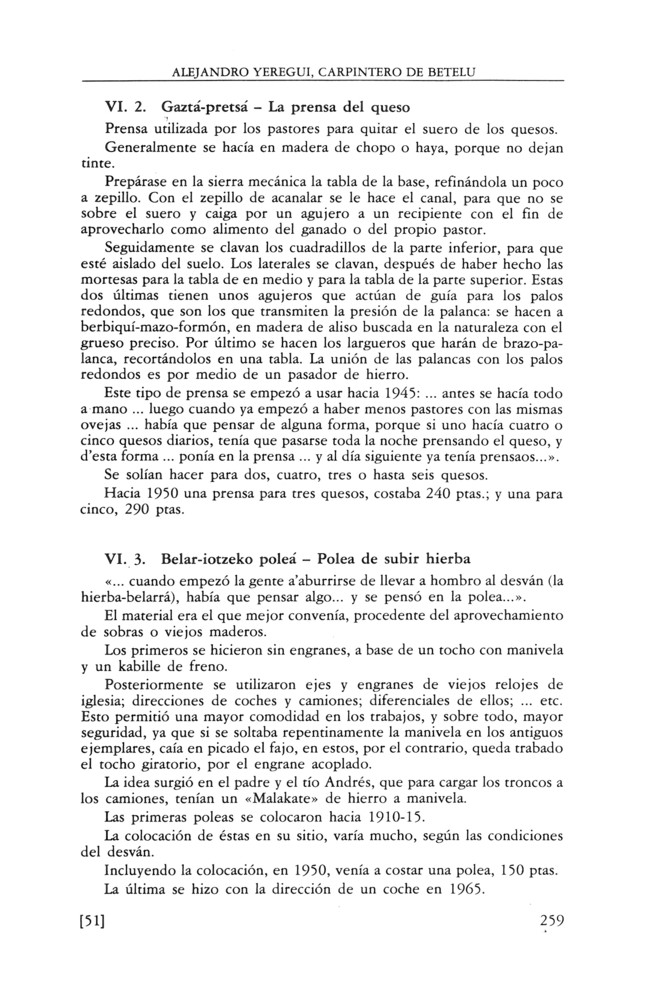 ALEJANDRO YEREGUI, CARPINTERO DE BETELU

VI. 2. Gaztá-pretsá – La prensa del queso

Prensa utilizada por los pastores para quitar el suero de los quesos.

Generalmente se hacía en madera de chopo o haya, porque no dejan tinte.

Prepárase en la sierra mecánica la tabla de la base, refinándola un poco a zepillo. Con el zepillo de acanalar se le hace el canal, para que no se sobre el suero y caiga por un agujero a un recipiente con el fin de aprovecharlo como alimento del ganado o del propio pastor.

Seguidamente se clavan los cuadradillos de la parte inferior, para que esté aislado del suelo. Los laterales se clavan, después de haber hecho las mortesas para la tabla de en medio y para la tabla de la parte superior. Estas dos últimas tienen unos agujeros que actúan de guía para los palos redondos, que son los que transmiten la presión de la palanca: se hacen a berbiquí-mazo-formón, en madera de aliso buscada en la naturaleza con el grueso preciso. Por último se hacen los largueros que harán de brazo-palanca, recortándolos en una tabla. La unión de las palancas con los palos redondos es por medio de un pasador de hierro.

Este tipo de prensa se empezó a usar hacia 1945: ... antes se hacía todo a mano ... luego cuando ya empezó a haber menos pastores con las mismas ovejas ... había que pensar de alguna forma, porque si uno hacía cuatro o cinco quesos diarios, tenía que pasarse toda la noche prensando el queso, y d'esta forma ... ponía en la prensa ... y al día siguiente ya tenía prensaos...».

Se solían hacer para dos, cuatro, tres o hasta seis quesos.

Hacia 1950 una prensa para tres quesos, costaba 240 ptas.; y una para cinco, 290 ptas.

VI. 3. Belar-iotzeko poleá – Polea de subir hierba

«... cuando empezó la gente a'aburrirse de llevar a hombro al desván (la hierba-belarrá), había que pensar algo... y se pensó en la polea...».

El material era el que mejor convenía, procedente del aprovechamiento de sobras o viejos maderos.

Los primeros se hicieron sin engranes, a base de un tocho con manivela y un kabille de freno.

Posteriormente se utilizaron ejes y engranes de viejos relojes de iglesia; direcciones de coches y camiones; diferenciales de ellos; ... etc. Esto permitió una mayor comodidad en los trabajos, y sobre todo, mayor seguridad, ya que si se soltaba repentinamente la manivela en los antiguos ejemplares, caía en picado el fajo, en estos, por el contrario, queda trabado el tocho giratorio, por el engrane acoplado.

La idea surgió en el padre y el tío Andrés, que para cargar los troncos a los camiones, tenían un «Malakate» de hierro a manivela.

Las primeras poleas se colocaron hacia 1910-15.

La colocación de éstas en su sitio, varía mucho, según las condiciones del desván.

Incluyendo la colocación, en 1950, venía a costar una polea, 150 ptas.

La última se hizo con la dirección de un coche en 1965.

[51]

259